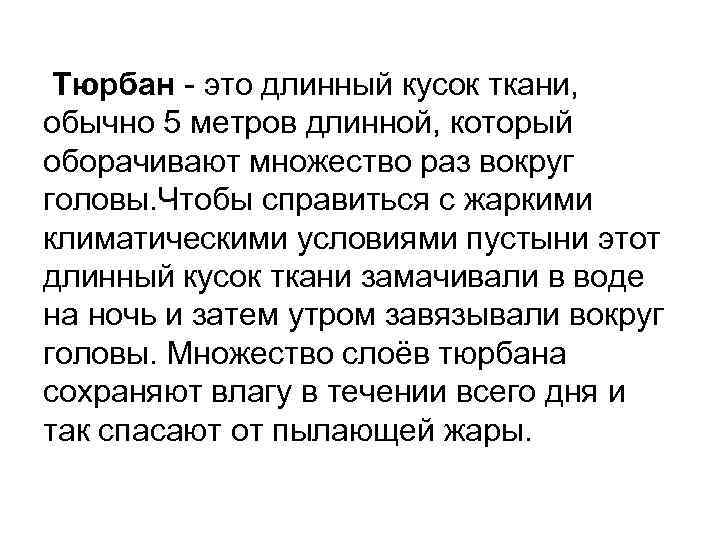 Тюрбан - это длинный кусок ткани, обычно 5 метров длинной, который оборачивают множество раз вокруг головы.Чтобы справиться с жаркими климатическими условиями пустыни этот длинный кусок ткани замачивали в воде на ночь и затем утром завязывали вокруг головы. Множество слоёв тюрбана сохраняют влагу в течении всего дня и так спасают от пылающей жары.